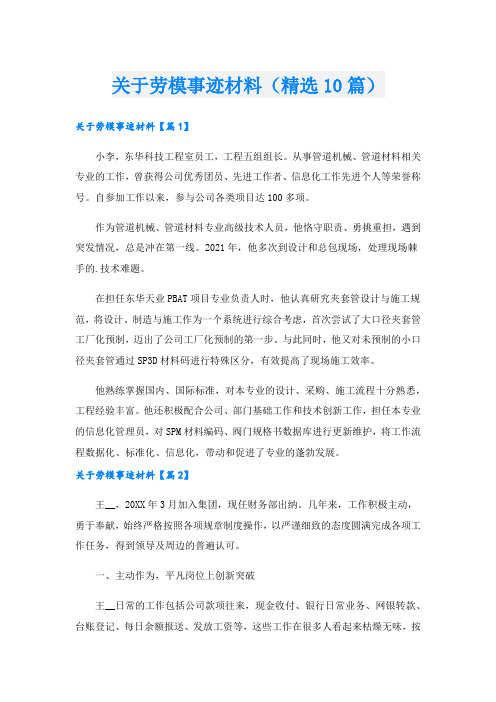 关于劳模事迹材料（精选10篇）

关于劳模事迹材料【篇1】

小李，东华科技工程室员工，工程五组组长。从事管道机械、管道材料相关专业的工作，曾获得公司优秀团员、先进工作者、信息化工作先进个人等荣誉称号。自参加工作以来，参与公司各类项目达100多项。

作为管道机械、管道材料专业高级技术人员，他恪守职责、勇挑重担，遇到突发情况，总是冲在第一线。2021年，他多次到设计和总包现场，处理现场棘手的.技术难题。

在担任东华天业PBAT项目专业负责人时，他认真研究夹套管设计与施工规范，将设计、制造与施工作为一个系统进行综合考虑，首次尝试了大口径夹套管工厂化预制，迈出了公司工厂化预制的第一步。与此同时，他又对未预制的小口径夹套管通过SP3D材料码进行特殊区分，有效提高了现场施工效率。

他熟练掌握国内、国际标准，对本专业的设计、采购、施工流程十分熟悉，工程经验丰富。他还积极配合公司、部门基础工作和技术创新工作，担任本专业的信息化管理员，对SPM材料编码、阀门规格书数据库进行更新维护，将工作流程数据化、标准化、信息化，带动和促进了专业的蓬勃发展。

关于劳模事迹材料【篇2】

王__，20XX年3月加入集团，现任财务部出纳。几年来，工作积极主动，勇于奉献，始终严格按照各项规章制度操作，以严谨细致的态度圆满完成各项工作任务，得到领导及周边的普遍认可。

一、主动作为，平凡岗位上创新突破

王__日常的工作包括公司款项往来，现金收付、银行日常业务、网银转款、台账登记、每日余额报送、发放工资等，这些工作在很多人看起来枯燥无味，按